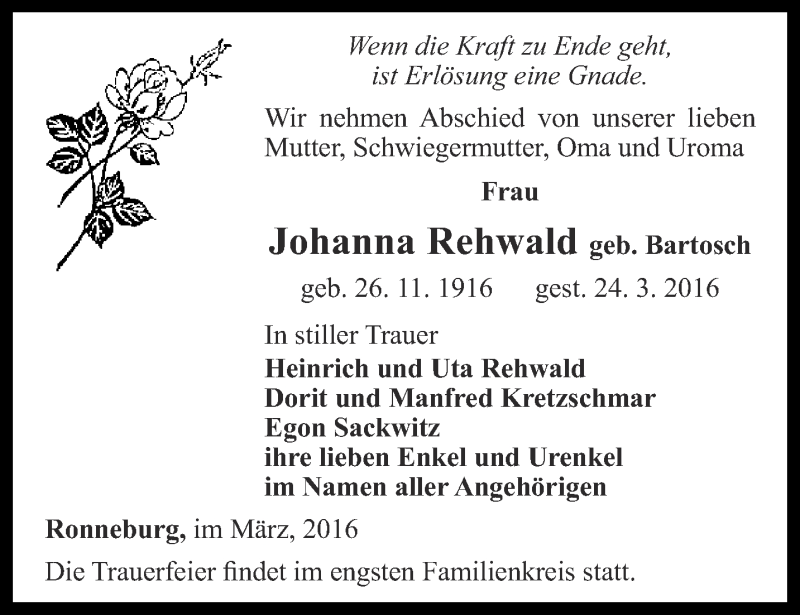 Wenn die Kraft zu Ende geht,
ist Erlösung eine Gnade.

Wir nehmen Abschied von unserer lieben Mutter, Schwiegermutter, Oma und Uroma

Frau

Johanna Rehwald geb. Bartosch

geb. 26. 11. 1916 gest. 24. 3. 2016

In stiller Trauer
Heinrich und Uta Rehwald
Dorit und Manfred Kretzschmar
Egon Sackwitz
ihre lieben Enkel und Urenkel
im Namen aller Angehörigen

Ronneburg, im März, 2016

Die Trauerfeier findet im engsten Familienkreis statt.